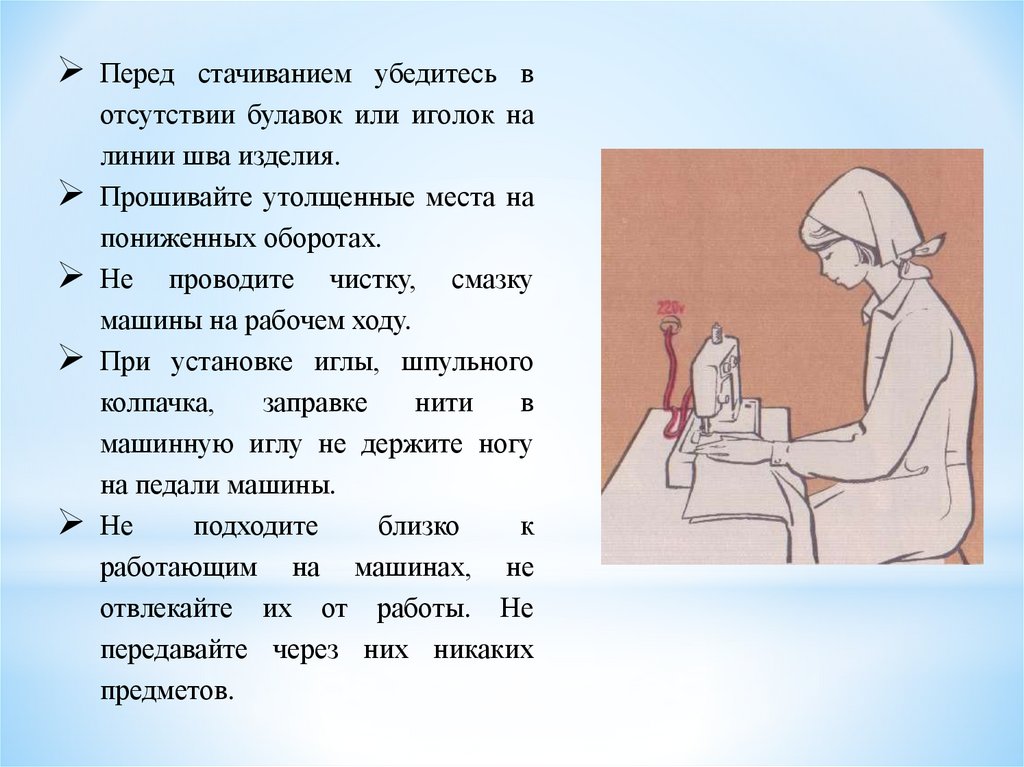 ➢ Перед стачиванием убедитесь в отсутствии булавок или иголок на линии шва изделия.

➢ Прошивайте утолщенные места на пониженных оборотах.

➢ Не проводите чистку, смазку машины на рабочем ходу.

➢ При установке иглы, шпульного колпачка, заправке нити в машинную иглу не держите ногу на педали машины.

➢ Не подходите близко к работающим на машинах, не отвлекайте их от работы. Не передавайте через них никаких предметов.

220v